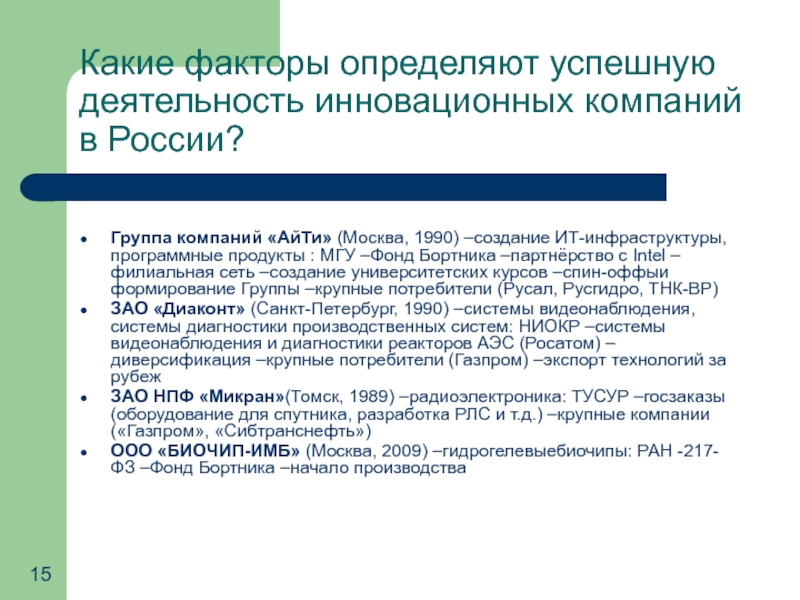 Какие факторы определяют успешную деятельность инновационных компаний в России?

• **Группа компаний «АйТи»** (Москва, 1990) –создание ИТ-инфраструктуры, программные продукты : МГУ –Фонд Бортника –партнёрство с Intel –филиальная сеть –создание университетских курсов –спин-оффыи формирование Группы –крупные потребители (Русал, Русгидро, ТНК-ВР)
• **ЗАО «Диаконт»** (Санкт-Петербург, 1990) –системы видеонаблюдения, системы диагностики производственных систем: НИОКР –системы видеонаблюдения и диагностики реакторов АЭС (Росатом) –диверсификация –крупные потребители (Газпром) –экспорт технологий за рубеж
• **ЗАО НПФ «Микран»**(Томск, 1989) –радиоэлектроника: ТУСУР –госзаказы (оборудование для спутника, разработка РЛС и т.д.) –крупные компании («Газпром», «Сибтранснефть»)
• **ООО «БИОЧИП-ИМБ»** (Москва, 2009) –гидрогелевыебиочипы: РАН -217-ФЗ –Фонд Бортника –начало производства

15